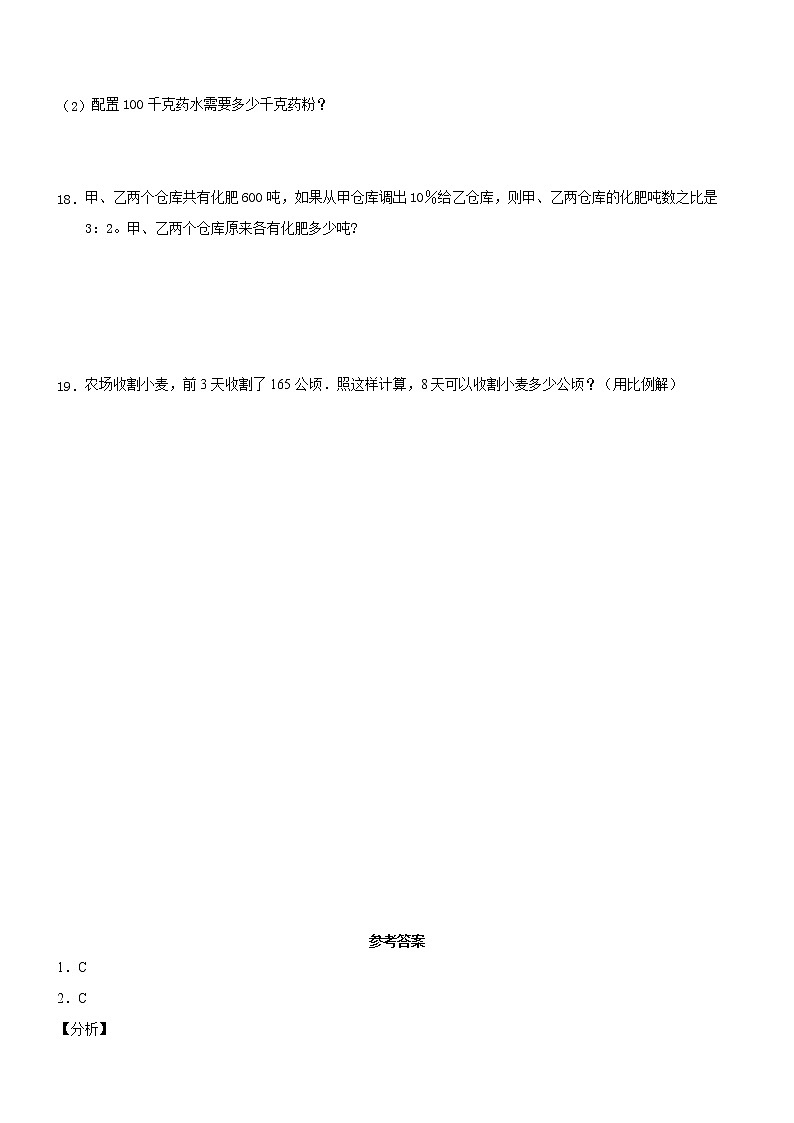 （2）配置 100 千克药水需要多少千克药粉？

18．甲、乙两个仓库共有化肥 600 吨，如果从甲仓库调出 10%给乙仓库，则甲、乙两仓库的化肥吨数之比是 3：2。甲、乙两个仓库原来各有化肥多少吨?

19．农场收割小麦，前 3 天收割了 165 公顷．照这样计算，8 天可以收割小麦多少公顷？（用比例解）

参考答案

1．C

2．C

【分析】